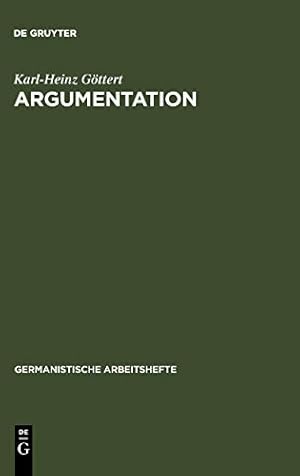 DE GRUYTER

Karl-Heinz Göttert
ARGUMENTATION

GERMANISTISCHE ARBEITSHEFTE

DE
G